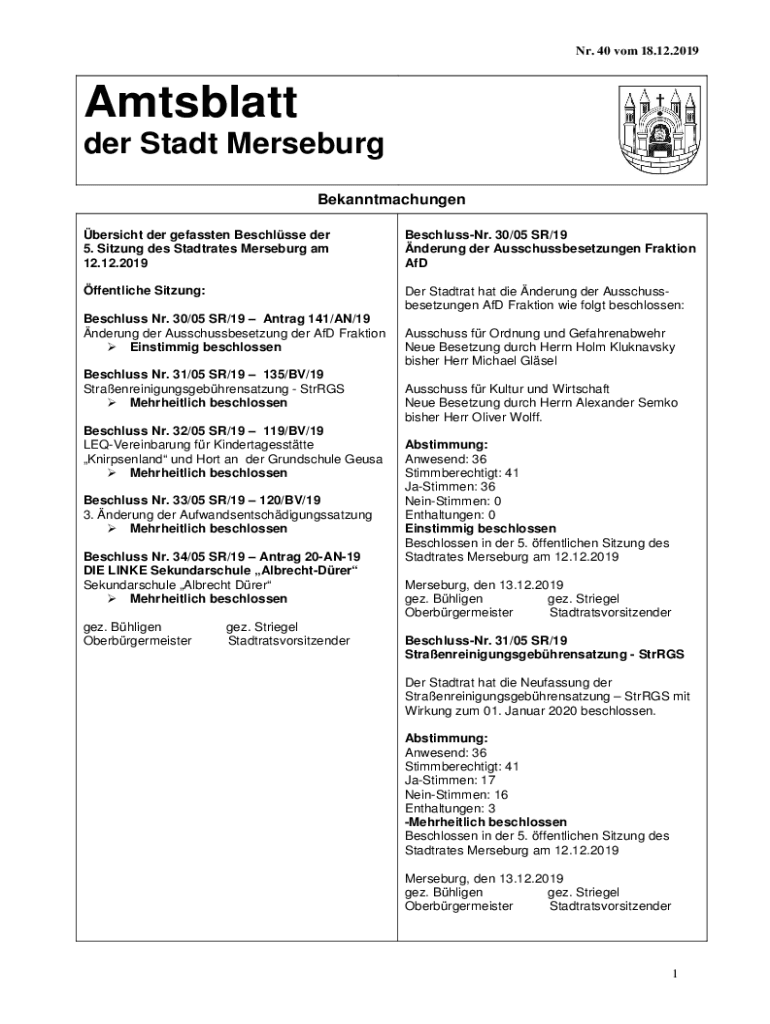 Nr. 40 vom 18.12.2019

Amtsblatt
der Stadt Merseburg

Bekanntmachungen

Übersicht der gefassten Beschlüsse der 5. Sitzung des Stadtrates Merseburg am 12.12.2019

Öffentliche Sitzung:

Beschluss Nr. 30/05 SR/19 – Antrag 141/AN/19
Änderung der Ausschussbesetzung der AfD Fraktion
➢ Einstimmig beschlossen

Beschluss Nr. 31/05 SR/19 – 135/BV/19
Straßenreinigungsgebührensatzung - StrRGS
➢ Mehrheitlich beschlossen

Beschluss Nr. 32/05 SR/19 – 119/BV/19
LEQ-Vereinbarung für Kindertagesstätte „Knirpsenland“ und Hort an der Grundschule Geusa
➢ Mehrheitlich beschlossen

Beschluss Nr. 33/05 SR/19 – 120/BV/19
3. Änderung der Aufwandsentschädigungssatzung
➢ Mehrheitlich beschlossen

Beschluss Nr. 34/05 SR/19 – Antrag 20-AN-19
DIE LINKE Sekundarschule „Albrecht-Dürer“
Sekundarschule „Albrecht Dürer“
➢ Mehrheitlich beschlossen

gez. Bühligen gez. Striegel
Oberbürgermeister Stadtratsvorsitzender

Beschluss-Nr. 30/05 SR/19
Änderung der Ausschussbesetzungen Fraktion AfD

Der Stadtrat hat die Änderung der Ausschussbesetzungen AfD Fraktion wie folgt beschlossen:

Ausschuss für Ordnung und Gefahrenabwehr
Neue Besetzung durch Herrn Holm Kluknavsky
bisher Herr Michael Gläsel

Ausschuss für Kultur und Wirtschaft
Neue Besetzung durch Herrn Alexander Semko
bisher Herr Oliver Wolff.

Abstimmung:
Anwesend: 36
Stimmberechtigt: 41
Ja-Stimmen: 36
Nein-Stimmen: 0
Enthaltungen: 0
Einstimmig beschlossen
Beschlossen in der 5. öffentlichen Sitzung des Stadtrates Merseburg am 12.12.2019

Merseburg, den 13.12.2019
gez. Bühligen gez. Striegel
Oberbürgermeister Stadtratsvorsitzender

Beschluss-Nr. 31/05 SR/19
Straßenreinigungsgebührensatzung - StrRGS

Der Stadtrat hat die Neufassung der Straßenreinigungsgebührensatzung – StrRGS mit Wirkung zum 01. Januar 2020 beschlossen.

Abstimmung:
Anwesend: 36
Stimmberechtigt: 41
Ja-Stimmen: 17
Nein-Stimmen: 16
Enthaltungen: 3
-Mehrheitlich beschlossen
Beschlossen in der 5. öffentlichen Sitzung des Stadtrates Merseburg am 12.12.2019

Merseburg, den 13.12.2019
gez. Bühligen gez. Striegel
Oberbürgermeister Stadtratsvorsitzender

1